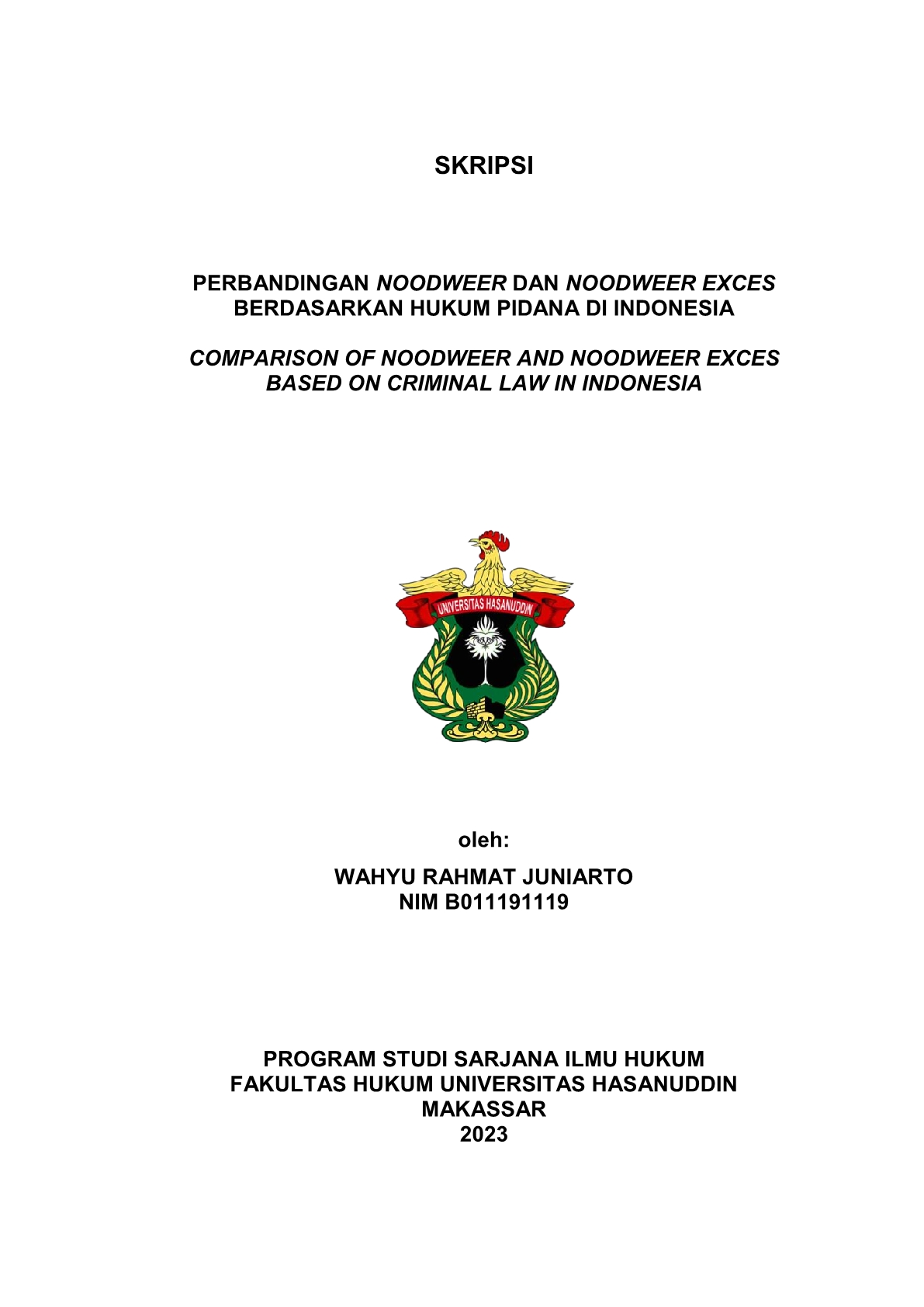 SKRIPSI

PERBANDINGAN NOODWEER DAN NOODWEER EXCES BERDASARKAN HUKUM PIDANA DI INDONESIA

COMPARISON OF NOODWEER AND NOODWEER EXCES BASED ON CRIMINAL LAW IN INDONESIA

UNIVERSITAS HASANUDDIN

oleh:

WAHYU RAHMAT JUNIARTO
NIM B011191119

PROGRAM STUDI SARJANA ILMU HUKUM
FAKULTAS HUKUM UNIVERSITAS HASANUDDIN
MAKASSAR
2023